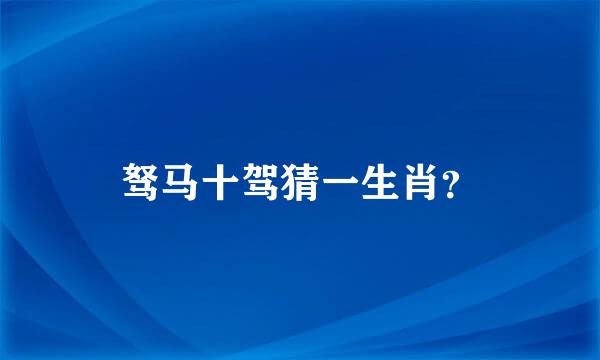 驽马十驾猜一生肖？